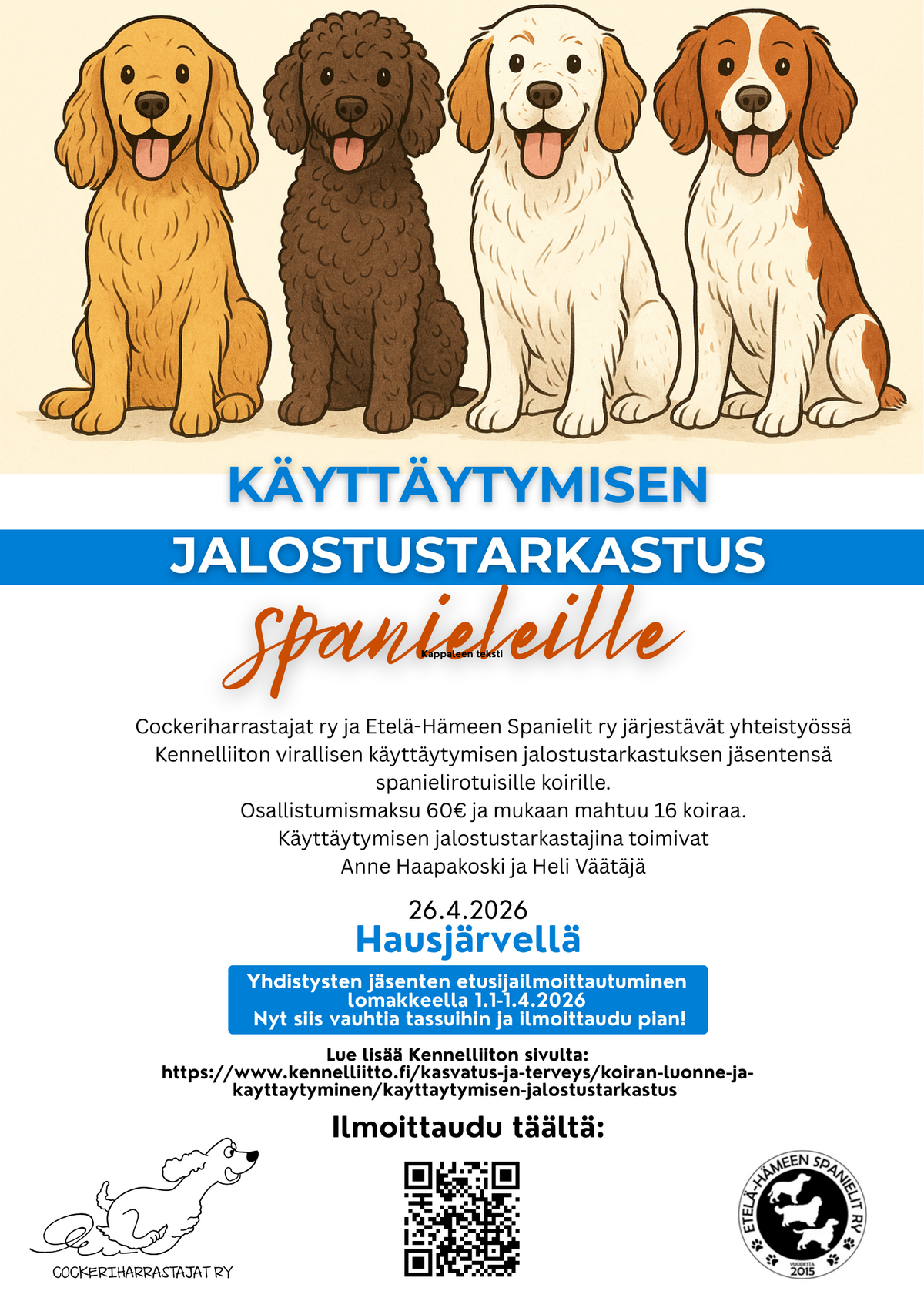 KÄYTTÄYTYMISEN

JALOSTUSTARKASTUS

spanieleille

Kappaleen teksti

Cockeriharrastajat ry ja Etelä-Hämeen Spanielit ry järjestävät yhteistyössä Kennelliiton virallisen käyttäytymisen jalostustarkastuksen jäsentensä spanielirotuisille koirille.
Osallistumismaksu 60€ ja mukaan mahtuu 16 koiraa.
Käyttäytymisen jalostustarkastajina toimivat
Anne Haapakoski ja Heli Väätäjä

26.4.2026
Hausjärvellä

Yhdistysten jäsenten etusijailmoittautuminen lomakkeella 1.1-1.4.2026
Nyt siis vauhtia tassuihin ja ilmoittaudu pian!

Lue lisää Kennelliiton sivulta:
https://www.kennelliitto.fi/kasvatus-ja-terveys/koiran-luonne-ja-kayttaytyminen/kayttaytymisen-jalostustarkastus

Ilmoittaudu täältä:

COCKERIHARRASTAJAT RY

ETELÄ-HÄMEEN SPANIELIT RY
VUODESTA
2015